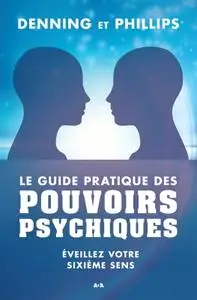 DENNING ET PHILLIPS

LE GUIDE PRATIQUE DES
POUVOIRS PSYCHIQUES

ÉVEILLEZ VOTRE SIXIÈME SENS

A·A